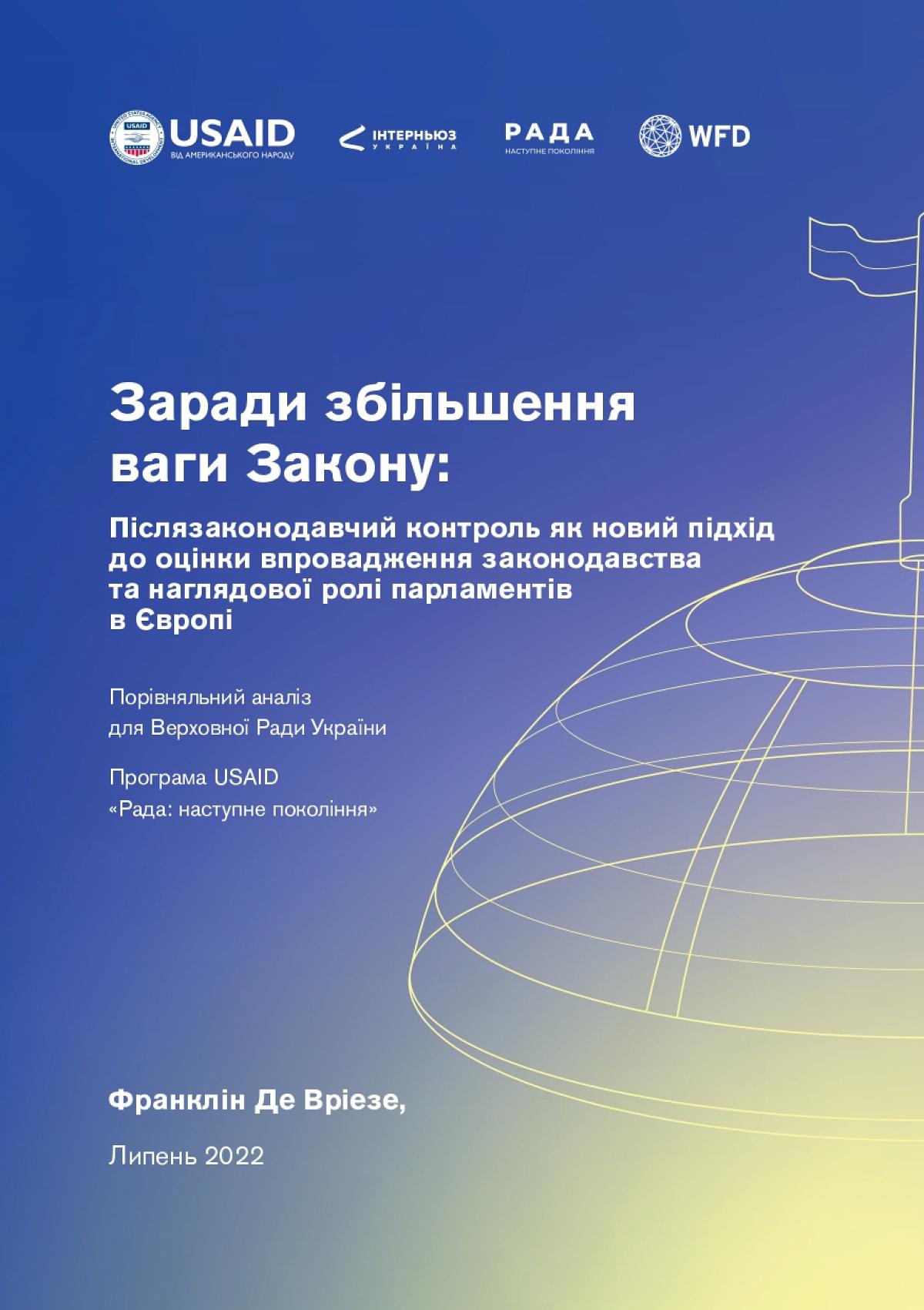 USAID
ВІД АМЕРИКАНСЬКОГО НАРОДУ

ІНТЕРНЬЮЗ
УКРАЇНА

РАДА
НАСТУПНЕ ПОКОЛІННЯ

WFD

Заради збільшення ваги Закону:

Післязаконодавчий контроль як новий підхід до оцінки впровадження законодавства та наглядової ролі парламентів в Європі

Порівняльний аналіз для Верховної Ради України

Програма USAID «Рада: наступне покоління»

Франклін Де Вріезе,

Липень 2022